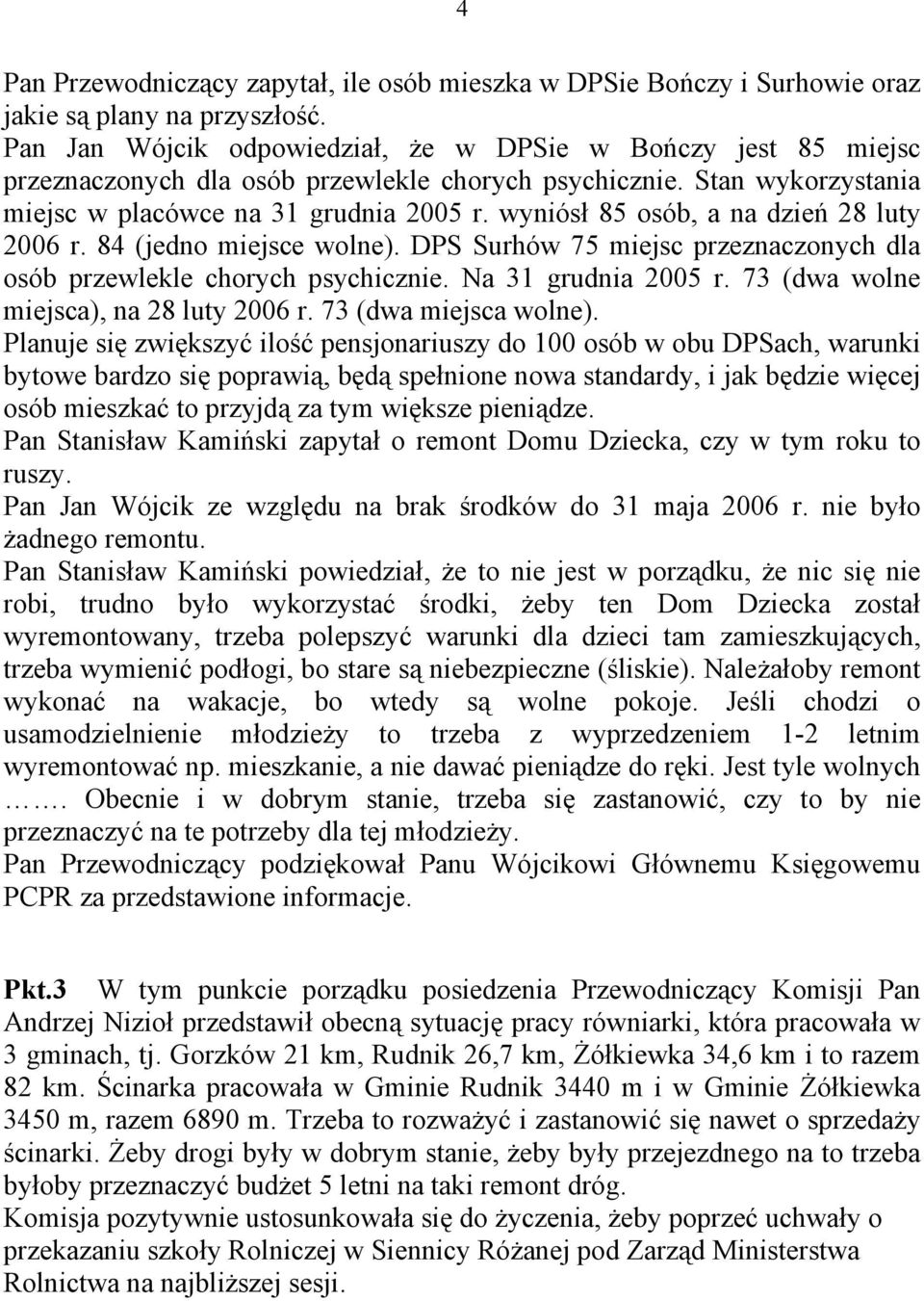 4

Pan Przewodniczący zapytał, ile osób mieszka w DPSie Bończy i Surhowie oraz jakie są plany na przyszłość.
Pan Jan Wójcik odpowiedział, że w DPSie w Bończy jest 85 miejsc przeznaczonych dla osób przewlekle chorych psychicznie. Stan wykorzystania miejsc w placówce na 31 grudnia 2005 r. wyniósł 85 osób, a na dzień 28 luty 2006 r. 84 (jedno miejsce wolne). DPS Surhów 75 miejsc przeznaczonych dla osób przewlekle chorych psychicznie. Na 31 grudnia 2005 r. 73 (dwa wolne miejsca), na 28 luty 2006 r. 73 (dwa miejsca wolne).
Planuje się zwiększyć ilość pensjonariuszy do 100 osób w obu DPSach, warunki bytowe bardzo się poprawią, będą spełnione nowa standardy, i jak będzie więcej osób mieszkać to przyjdą za tym większe pieniądze.
Pan Stanisław Kamiński zapytał o remont Domu Dziecka, czy w tym roku to ruszy.
Pan Jan Wójcik ze względu na brak środków do 31 maja 2006 r. nie było żadnego remontu.
Pan Stanisław Kamiński powiedział, że to nie jest w porządku, że nic się nie robi, trudno było wykorzystać środki, żeby ten Dom Dziecka został wyremontowany, trzeba polepszyć warunki dla dzieci tam zamieszkujących, trzeba wymienić podłogi, bo stare są niebezpieczne (śliskie). Należałoby remont wykonać na wakacje, bo wtedy są wolne pokoje. Jeśli chodzi o usamodzielnienie młodzieży to trzeba z wyprzedzeniem 1-2 letnim wyremontować np. mieszkanie, a nie dawać pieniądze do ręki. Jest tyle wolnych ……. Obecnie i w dobrym stanie, trzeba się zastanowić, czy to by nie przeznaczyć na te potrzeby dla tej młodzieży.
Pan Przewodniczący podziękował Panu Wójcikowi Głównemu Księgowemu PCPR za przedstawione informacje.

Pkt.3 W tym punkcie porządku posiedzenia Przewodniczący Komisji Pan Andrzej Nizioł przedstawił obecną sytuację pracy równiarki, która pracowała w 3 gminach, tj. Gorzków 21 km, Rudnik 26,7 km, Żółkiewka 34,6 km i to razem 82 km. Ścinarka pracowała w Gminie Rudnik 3440 m i w Gminie Żółkiewka 3450 m, razem 6890 m. Trzeba to rozważyć i zastanowić się nawet o sprzedaży ścinarki. Żeby drogi były w dobrym stanie, żeby były przejezdnego na to trzeba byłoby przeznaczyć budżet 5 letni na taki remont dróg.
Komisja pozytywnie ustosunkowała się do życzenia, żeby poprzeć uchwały o przekazaniu szkoły Rolniczej w Siennicy Różanej pod Zarząd Ministerstwa Rolnictwa na najbliższej sesji.